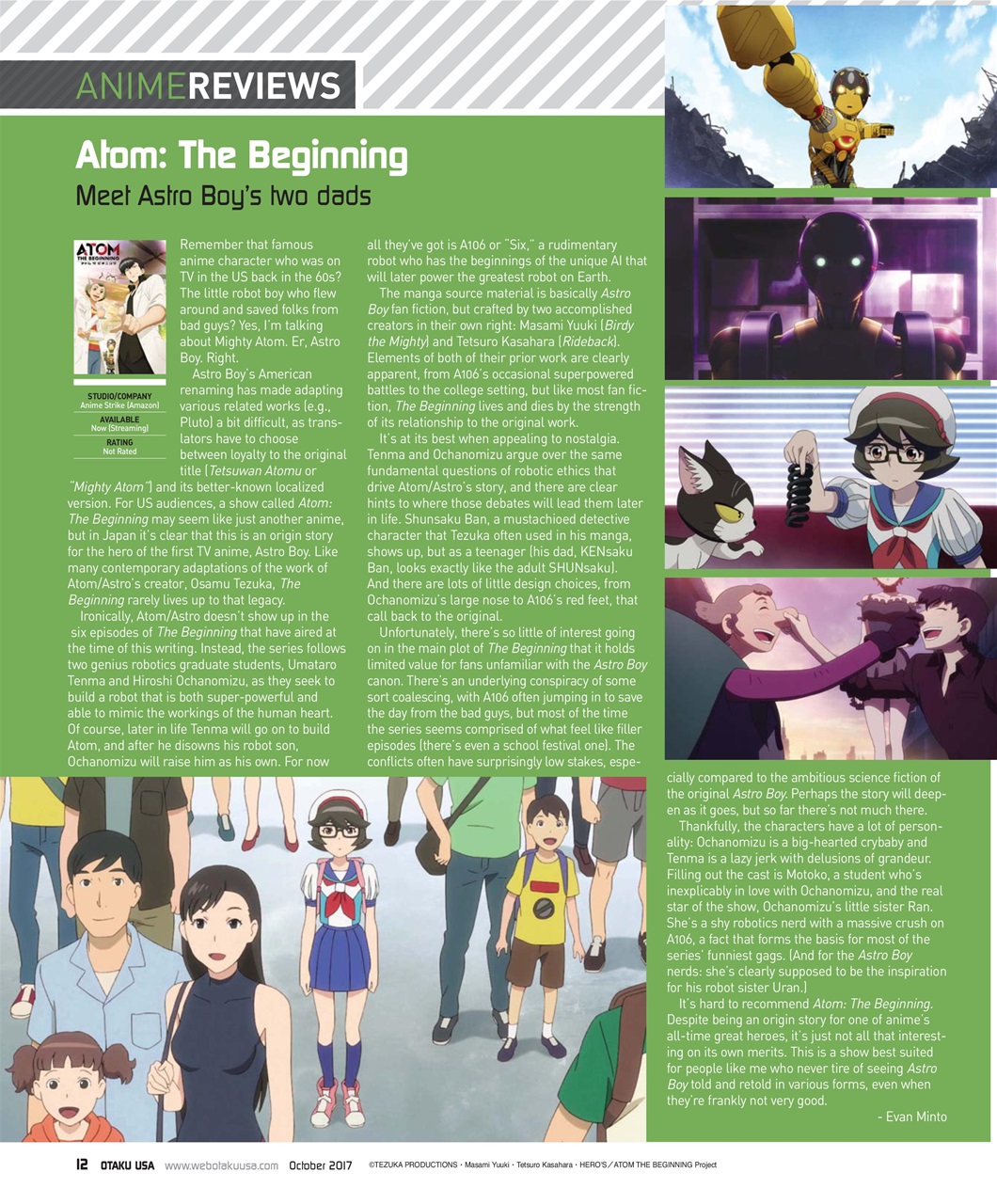 ANIMEREVIEWS

Atom: The Beginning

Meet Astro Boy's two dads

ATOM THE BEGINNING

STUDIO/COMPANY
Anime Strike (Amazon)

AVAILABLE
Now (Streaming)

RATING
Not Rated

Remember that famous anime character who was on TV in the US back in the 60s? The little robot boy who flew around and saved folks from bad guys? Yes, I'm talking about Mighty Atom. Er, Astro Boy. Right.

Astro Boy's American renaming has made adapting various related works (e.g., Pluto) a bit difficult, as translators have to choose between loyalty to the original title (Tetsuwan Atomu or "Mighty Atom") and its better-known localized version. For US audiences, a show called Atom: The Beginning may seem like just another anime, but in Japan it's clear that this is an origin story for the hero of the first TV anime, Astro Boy. Like many contemporary adaptations of the work of Atom/Astro's creator, Osamu Tezuka, The Beginning rarely lives up to that legacy.

Ironically, Atom/Astro doesn't show up in the six episodes of The Beginning that have aired at the time of this writing. Instead, the series follows two genius robotics graduate students, Umataro Tenma and Hiroshi Ochanomizu, as they seek to build a robot that is both super-powerful and able to mimic the workings of the human heart. Of course, later in life Tenma will go on to build Atom, and after he disowns his robot son, Ochanomizu will raise him as his own. For now all they've got is A106 or "Six," a rudimentary robot who has the beginnings of the unique AI that will later power the greatest robot on Earth.

The manga source material is basically Astro Boy fan fiction, but crafted by two accomplished creators in their own right: Masami Yuuki (Birdy the Mighty) and Tetsuro Kasahara (Rideback). Elements of both of their prior work are clearly apparent, from A106's occasional superpowered battles to the college setting, but like most fan fiction, The Beginning lives and dies by the strength of its relationship to the original work.

It's at its best when appealing to nostalgia. Tenma and Ochanomizu argue over the same fundamental questions of robotic ethics that drive Atom/Astro's story, and there are clear hints to where those debates will lead them later in life. Shunsaku Ban, a mustachioed detective character that Tezuka often used in his manga, shows up, but as a teenager (his dad, KENsaku Ban, looks exactly like the adult SHUNsaku). And there are lots of little design choices, from Ochanomizu's large nose to A106's red feet, that call back to the original.

Unfortunately, there's so little of interest going on in the main plot of The Beginning that it holds limited value for fans unfamiliar with the Astro Boy canon. There's an underlying conspiracy of some sort coalescing, with A106 often jumping in to save the day from the bad guys, but most of the time the series seems comprised of what feel like filler episodes (there's even a school festival one). The conflicts often have surprisingly low stakes, especially compared to the ambitious science fiction of the original Astro Boy. Perhaps the story will deepen as it goes, but so far there's not much there.

Thankfully, the characters have a lot of personality: Ochanomizu is a big-hearted crybaby and Tenma is a lazy jerk with delusions of grandeur. Filling out the cast is Motoko, a student who's inexplicably in love with Ochanomizu, and the real star of the show, Ochanomizu's little sister Ran. She's a shy robotics nerd with a massive crush on A106, a fact that forms the basis for most of the series' funniest gags. (And for the Astro Boy nerds: she's clearly supposed to be the inspiration for his robot sister Uran.)

It's hard to recommend Atom: The Beginning. Despite being an origin story for one of anime's all-time great heroes, it's just not all that interesting on its own merits. This is a show best suited for people like me who never tire of seeing Astro Boy told and retold in various forms, even when they're frankly not very good.

- Evan Minto

12 OTAKU USA www.webotakuusa.com October 2017 ©TEZUKA PRODUCTIONS・Masami Yuuki・Tetsuro Kasahara・HERO'S／ATOM THE BEGINNING Project